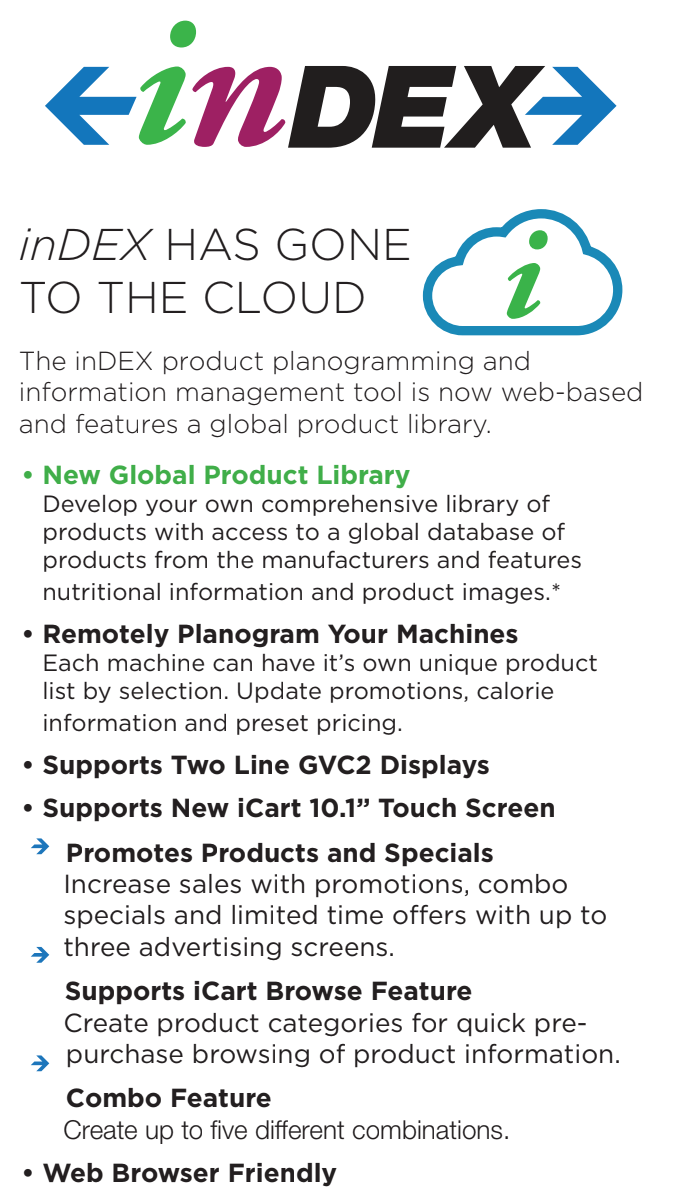 inDEX

inDEX HAS GONE TO THE CLOUD

i

The inDEX product planogramming and information management tool is now web-based and features a global product library.

• New Global Product Library
Develop your own comprehensive library of products with access to a global database of products from the manufacturers and features nutritional information and product images.*

• Remotely Planogram Your Machines
Each machine can have it's own unique product list by selection. Update promotions, calorie information and preset pricing.

• Supports Two Line GVC2 Displays

• Supports New iCart 10.1" Touch Screen

Promotes Products and Specials
Increase sales with promotions, combo specials and limited time offers with up to three advertising screens.

Supports iCart Browse Feature
Create product categories for quick pre-purchase browsing of product information.

Combo Feature
Create up to five different combinations.

• Web Browser Friendly